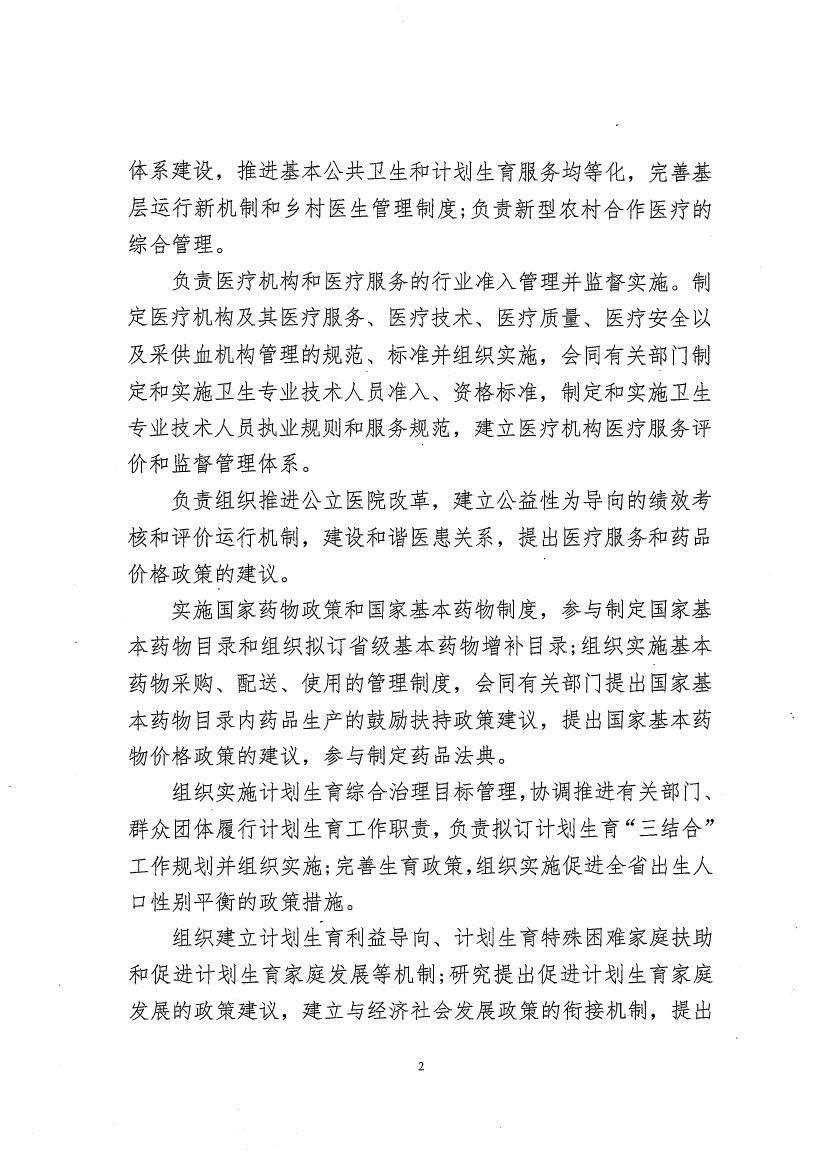 体系建设，推进基本公共卫生和计划生育服务均等化，完善基层运行新机制和乡村医生管理制度；负责新型农村合作医疗的综合管理。

负责医疗机构和医疗服务的行业准入管理并监督实施。制定医疗机构及其医疗服务、医疗技术、医疗质量、医疗安全以及采供血机构管理的规范、标准并组织实施，会同有关部门制定和实施卫生专业技术人员准入、资格标准，制定和实施卫生专业技术人员执业规则和服务规范，建立医疗机构医疗服务评价和监督管理体系。

负责组织推进公立医院改革，建立公益性为导向的绩效考核和评价运行机制，建设和谐医患关系，提出医疗服务和药品价格政策的建议。

实施国家药物政策和国家基本药物制度，参与制定国家基本药物目录和组织拟订省级基本药物增补目录；组织实施基本药物采购、配送、使用的管理制度，会同有关部门提出国家基本药物目录内药品生产的鼓励扶持政策建议，提出国家基本药物价格政策的建议，参与制定药品法典。

组织实施计划生育综合治理目标管理，协调推进有关部门、群众团体履行计划生育工作职责，负责拟订计划生育“三结合”工作规划并组织实施；完善生育政策，组织实施促进全省出生人口性别平衡的政策措施。

组织建立计划生育利益导向、计划生育特殊困难家庭扶助和促进计划生育家庭发展等机制；研究提出促进计划生育家庭发展的政策建议，建立与经济社会发展政策的衔接机制，提出

2